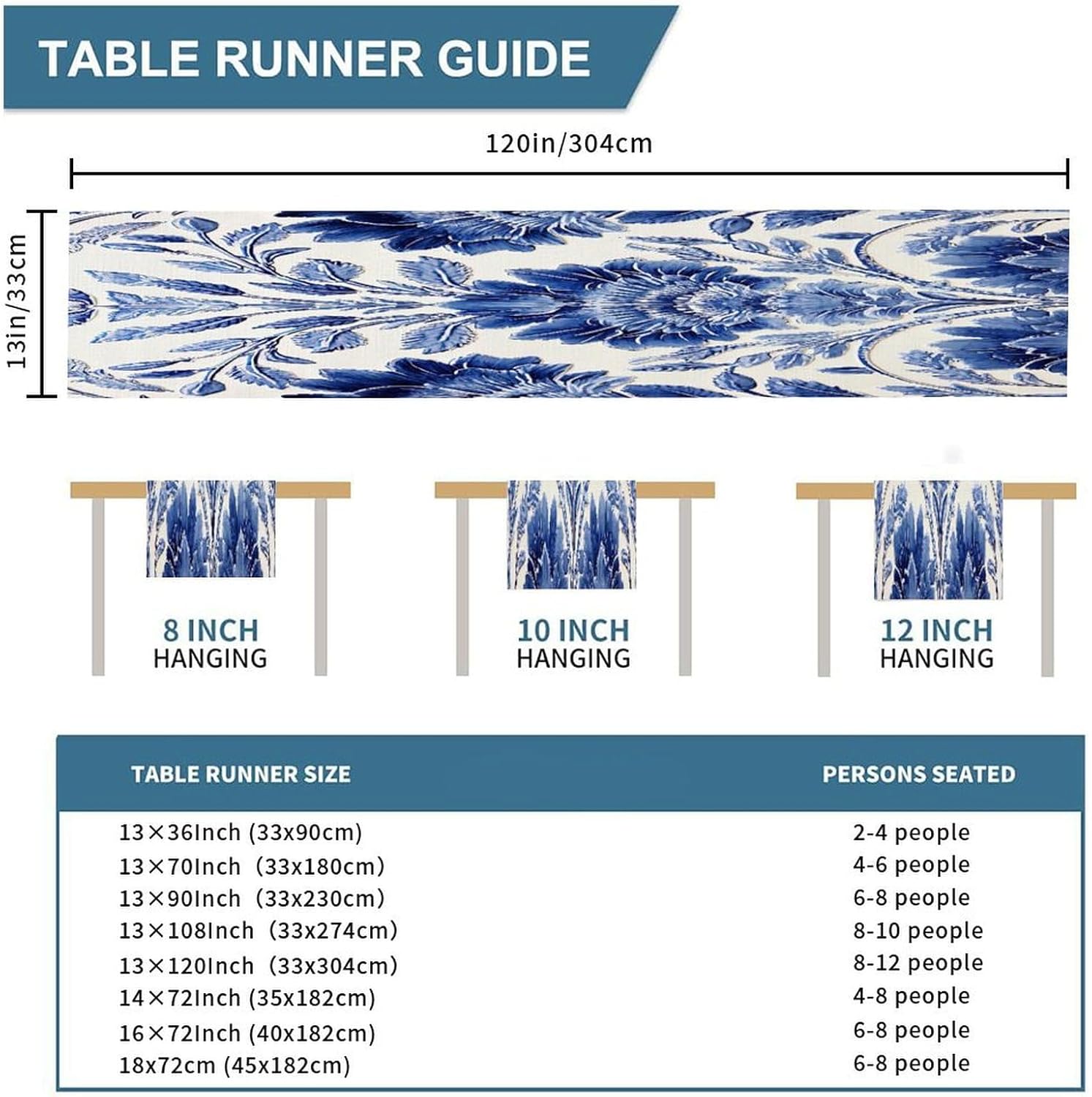 TABLE RUNNER GUIDE

120in/304cm

13in/33cm

8 INCH HANGING

10 INCH HANGING

12 INCH HANGING

| TABLE RUNNER SIZE | PERSONS SEATED |
|---|---|
| 13×36Inch (33x90cm) | 2-4 people |
| 13×70Inch (33x180cm) | 4-6 people |
| 13×90Inch (33x230cm) | 6-8 people |
| 13×108Inch (33x274cm) | 8-10 people |
| 13×120Inch (33x304cm) | 8-12 people |
| 14×72Inch (35x182cm) | 4-8 people |
| 16×72Inch (40x182cm) | 6-8 people |
| 18x72cm (45x182cm) | 6-8 people |